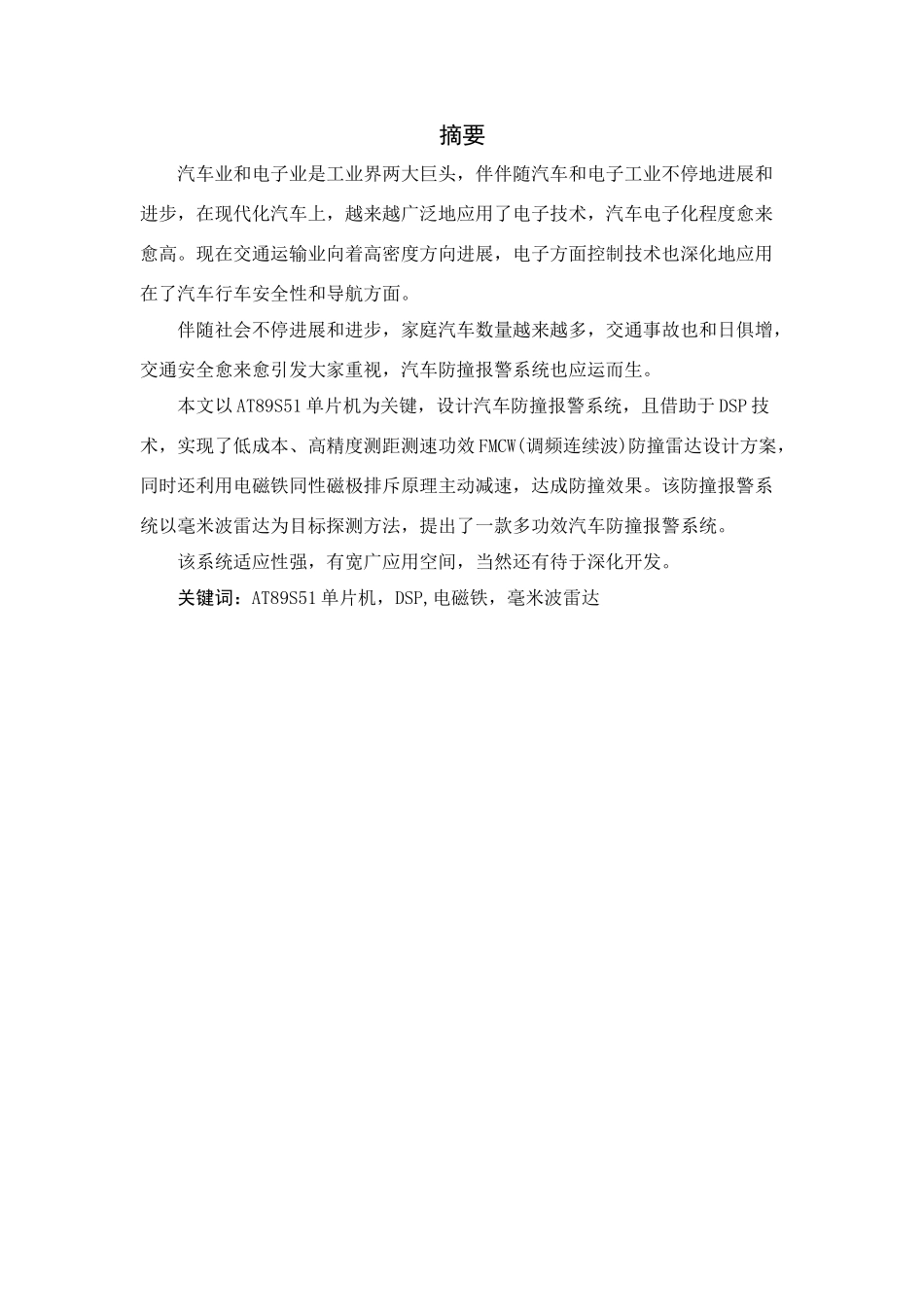 摘要

汽车业和电子业是工业界两大巨头，伴伴随汽车和电子工业不停地进展和进步，在现代化汽车上，越来越广泛地应用了电子技术，汽车电子化程度愈来愈高。现在交通运输业向着高密度方向进展，电子方面控制技术也深化地应用在了汽车行车安全性和导航方面。

伴随社会不停进展和进步，家庭汽车数量越来越多，交通事故也和日俱增，交通安全愈来愈引发大家重视，汽车防撞报警系统也应运而生。

本文以AT89S51单片机为关键，设计汽车防撞报警系统，且借助于DSP技术，实现了低成本、高精度测距测速功效FMCW(调频连续波)防撞雷达设计方案，同时还利用电磁铁同性磁极排斥原理主动减速，达成防撞效果。该防撞报警系统以毫米波雷达为目标探测方法，提出了一款多功效汽车防撞报警系统。

该系统适应性强，有宽广应用空间，当然还有待于深化开发。

关键词：AT89S51单片机，DSP,电磁铁，毫米波雷达